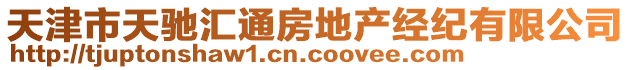 天津市天驰汇通房地产经纪有限公司
http://tjuptonshaw1.cn.coovee.com